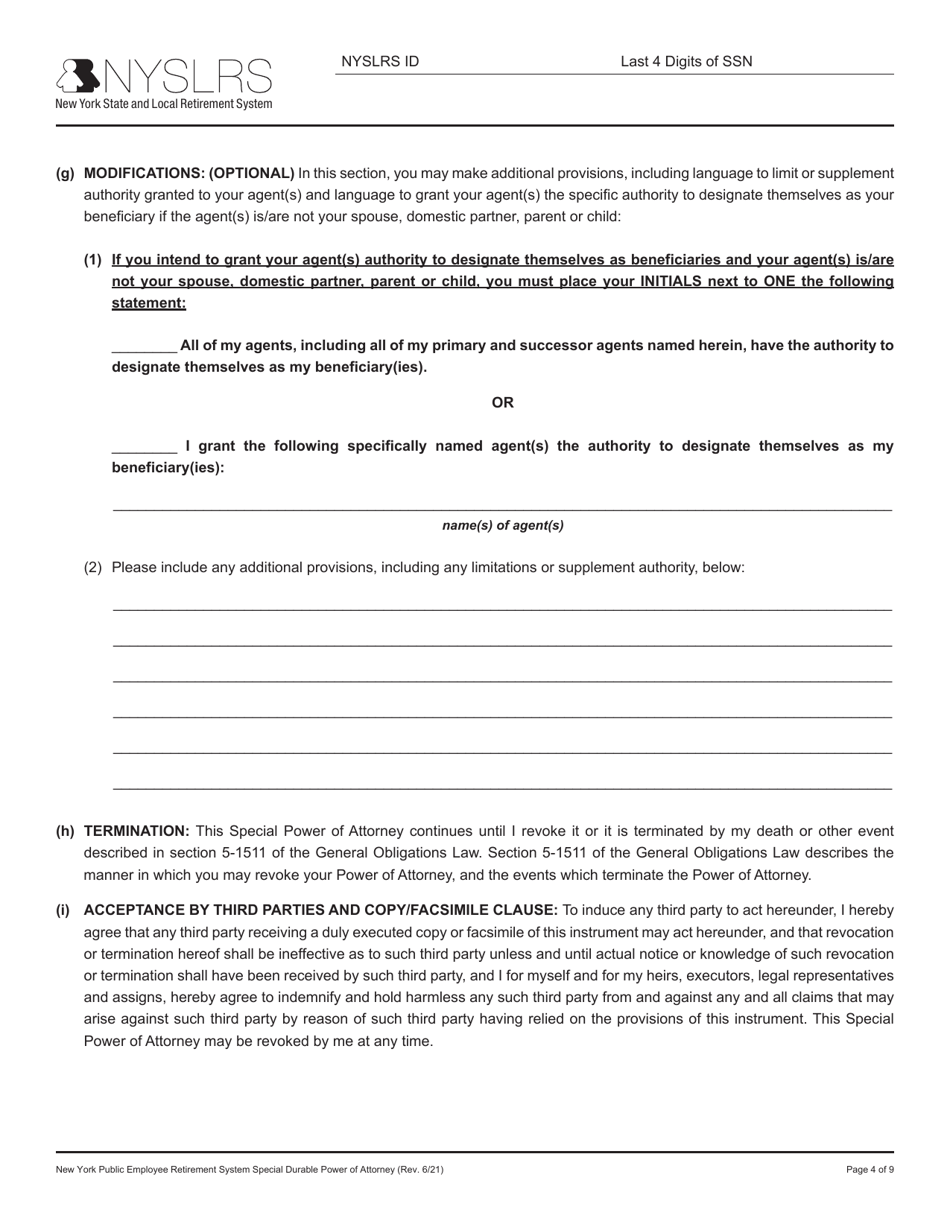 NYSLRS
New York State and Local Retirement System

NYSLRS ID Last 4 Digits of SSN

(g) MODIFICATIONS: (OPTIONAL) In this section, you may make additional provisions, including language to limit or supplement authority granted to your agent(s) and language to grant your agent(s) the specific authority to designate themselves as your beneficiary if the agent(s) is/are not your spouse, domestic partner, parent or child:

(1) If you intend to grant your agent(s) authority to designate themselves as beneficiaries and your agent(s) is/are not your spouse, domestic partner, parent or child, you must place your INITIALS next to ONE the following statement:

________ All of my agents, including all of my primary and successor agents named herein, have the authority to designate themselves as my beneficiary(ies).

OR

________ I grant the following specifically named agent(s) the authority to designate themselves as my beneficiary(ies):

name(s) of agent(s)

(2) Please include any additional provisions, including any limitations or supplement authority, below:

(h) TERMINATION: This Special Power of Attorney continues until I revoke it or it is terminated by my death or other event described in section 5-1511 of the General Obligations Law. Section 5-1511 of the General Obligations Law describes the manner in which you may revoke your Power of Attorney, and the events which terminate the Power of Attorney.

(i) ACCEPTANCE BY THIRD PARTIES AND COPY/FACSIMILE CLAUSE: To induce any third party to act hereunder, I hereby agree that any third party receiving a duly executed copy or facsimile of this instrument may act hereunder, and that revocation or termination hereof shall be ineffective as to such third party unless and until actual notice or knowledge of such revocation or termination shall have been received by such third party, and I for myself and for my heirs, executors, legal representatives and assigns, hereby agree to indemnify and hold harmless any such third party from and against any and all claims that may arise against such third party by reason of such third party having relied on the provisions of this instrument. This Special Power of Attorney may be revoked by me at any time.

New York Public Employee Retirement System Special Durable Power of Attorney (Rev. 6/21) Page 4 of 9